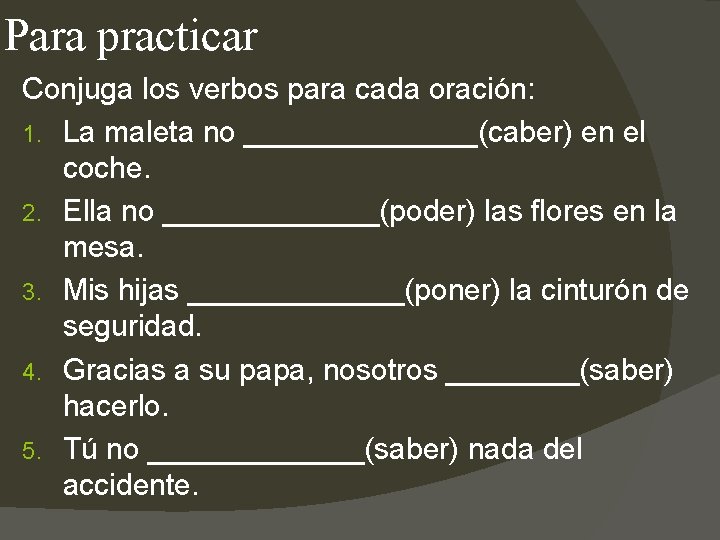 Para practicar

Conjuga los verbos para cada oración:

1. La maleta no _______________(caber) en el coche.
2. Ella no ______________(poder) las flores en la mesa.
3. Mis hijas ______________(poner) la cinturón de seguridad.
4. Gracias a su papa, nosotros _________(saber) hacerlo.
5. Tú no ______________(saber) nada del accidente.